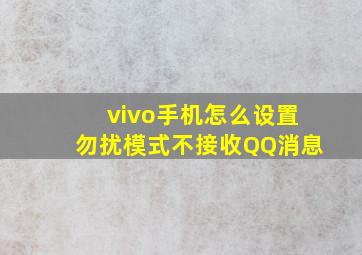 vivo手机怎么设置
勿扰模式不接收QQ消息